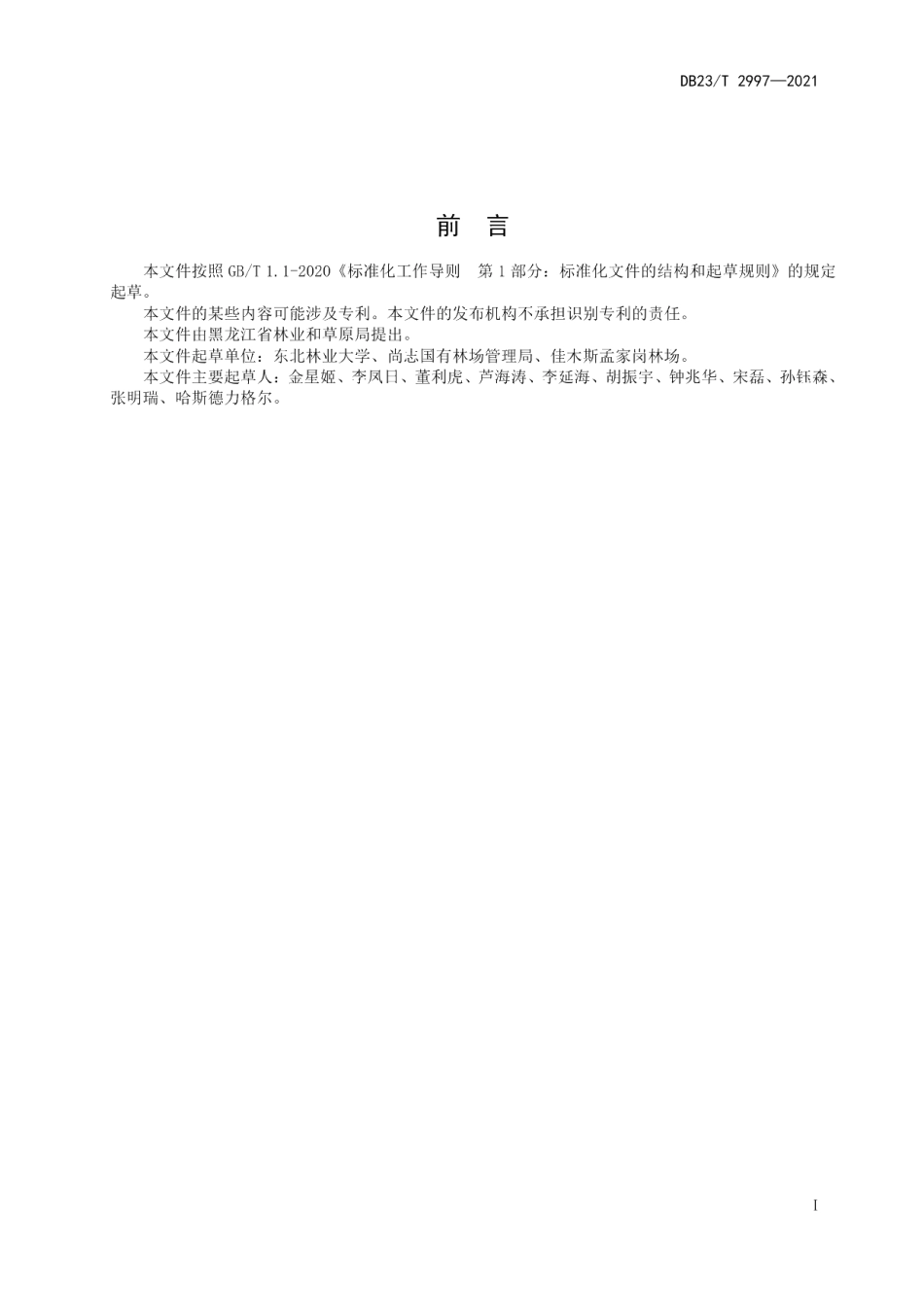 DB23/T 2997—2021

前　言

本文件按照 GB/T 1.1-2020《标准化工作导则　第 1 部分：标准化文件的结构和起草规则》的规定起草。

本文件的某些内容可能涉及专利。本文件的发布机构不承担识别专利的责任。

本文件由黑龙江省林业和草原局提出。

本文件起草单位：东北林业大学、尚志国有林场管理局、佳木斯孟家岗林场。

本文件主要起草人：金星姬、李凤日、董利虎、芦海涛、李延海、胡振宇、钟兆华、宋磊、孙钰森、张明瑞、哈斯德力格尔。

I